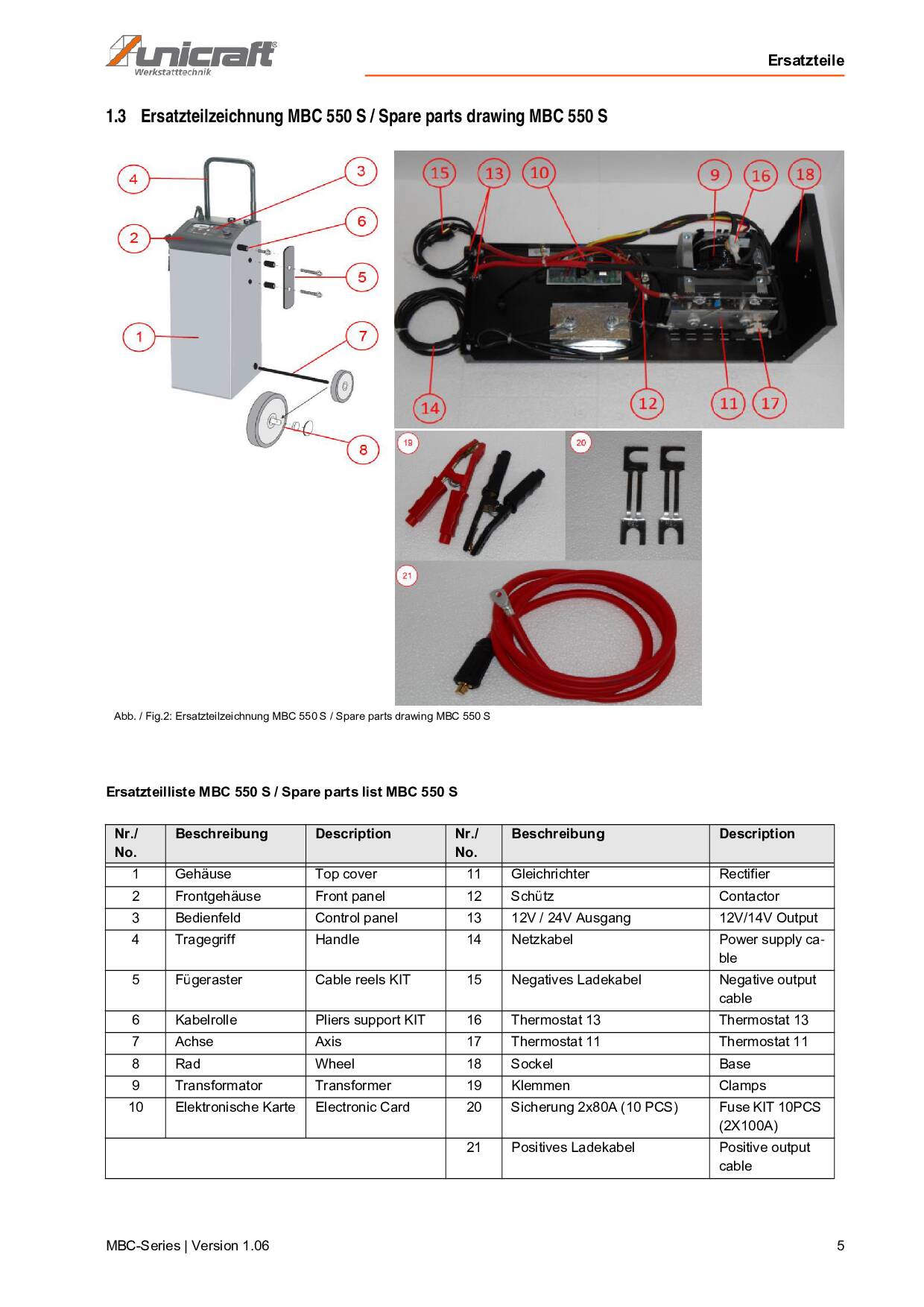 unicraft®
Werkstatttechnik

Ersatzteile

1.3 Ersatzteilzeichnung MBC 550 S / Spare parts drawing MBC 550 S

4
3
2
6
5
1
7
8
15
13
10
9
16
18
14
12
11
17
19
20
21

Abb. / Fig.2: Ersatzteilzeichnung MBC 550 S / Spare parts drawing MBC 550 S

Ersatzteilliste MBC 550 S / Spare parts list MBC 550 S

| Nr./ No. | Beschreibung | Description | Nr./ No. | Beschreibung | Description |
|---|---|---|---|---|---|
| 1 | Gehäuse | Top cover | 11 | Gleichrichter | Rectifier |
| 2 | Frontgehäuse | Front panel | 12 | Schütz | Contactor |
| 3 | Bedienfeld | Control panel | 13 | 12V / 24V Ausgang | 12V/14V Output |
| 4 | Tragegriff | Handle | 14 | Netzkabel | Power supply cable |
| 5 | Fügeraster | Cable reels KIT | 15 | Negatives Ladekabel | Negative output cable |
| 6 | Kabelrolle | Pliers support KIT | 16 | Thermostat 13 | Thermostat 13 |
| 7 | Achse | Axis | 17 | Thermostat 11 | Thermostat 11 |
| 8 | Rad | Wheel | 18 | Sockel | Base |
| 9 | Transformator | Transformer | 19 | Klemmen | Clamps |
| 10 | Elektronische Karte | Electronic Card | 20 | Sicherung 2x80A (10 PCS) | Fuse KIT 10PCS (2X100A) |
| | | | 21 | Positives Ladekabel | Positive output cable |

MBC-Series | Version 1.06
5